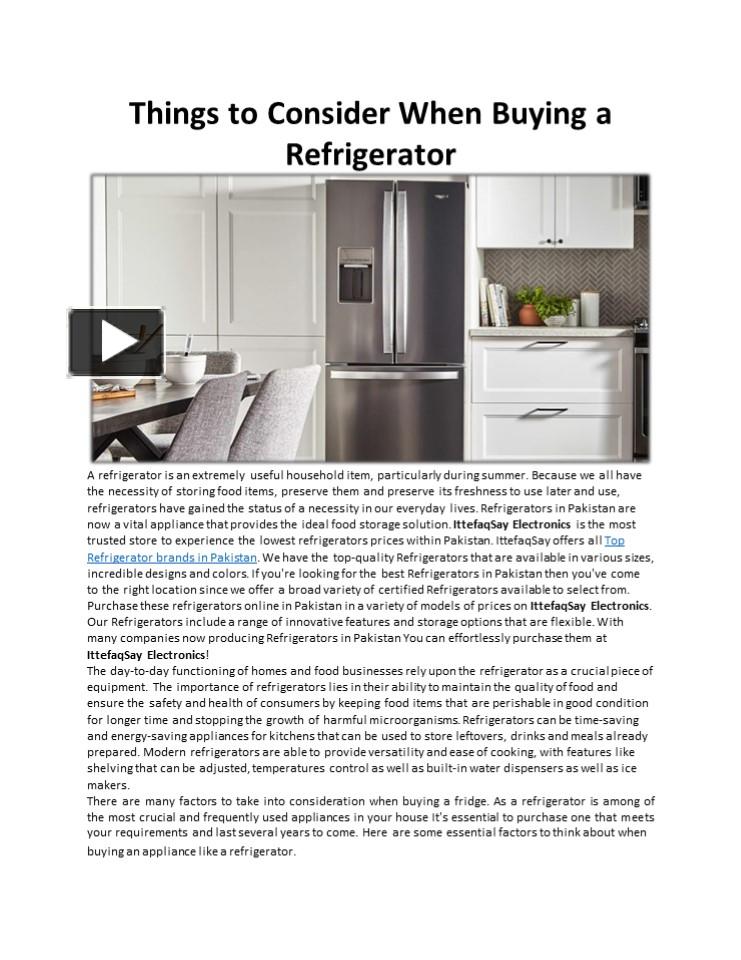 Things to Consider When Buying a Refrigerator

A refrigerator is an extremely useful household item, particularly during summer. Because we all have the necessity of storing food items, preserve them and preserve its freshness to use later and use, refrigerators have gained the status of a necessity in our everyday lives. Refrigerators in Pakistan are now a vital appliance that provides the ideal food storage solution. IttefaqSay Electronics is the most trusted store to experience the lowest refrigerators prices within Pakistan. IttefaqSay offers all Top Refrigerator brands in Pakistan. We have the top-quality Refrigerators that are available in various sizes, incredible designs and colors. If you're looking for the best Refrigerators in Pakistan then you've come to the right location since we offer a broad variety of certified Refrigerators available to select from. Purchase these refrigerators online in Pakistan in a variety of models of prices on IttefaqSay Electronics. Our Refrigerators include a range of innovative features and storage options that are flexible. With many companies now producing Refrigerators in Pakistan You can effortlessly purchase them at IttefaqSay Electronics!
The day-to-day functioning of homes and food businesses rely upon the refrigerator as a crucial piece of equipment. The importance of refrigerators lies in their ability to maintain the quality of food and ensure the safety and health of consumers by keeping food items that are perishable in good condition for longer time and stopping the growth of harmful microorganisms. Refrigerators can be time-saving and energy-saving appliances for kitchens that can be used to store leftovers, drinks and meals already prepared. Modern refrigerators are able to provide versatility and ease of cooking, with features like shelving that can be adjusted, temperatures control as well as built-in water dispensers as well as ice makers.
There are many factors to take into consideration when buying a fridge. As a refrigerator is among of the most crucial and frequently used appliances in your house It's essential to purchase one that meets your requirements and last several years to come. Here are some essential factors to think about when buying an appliance like a refrigerator.